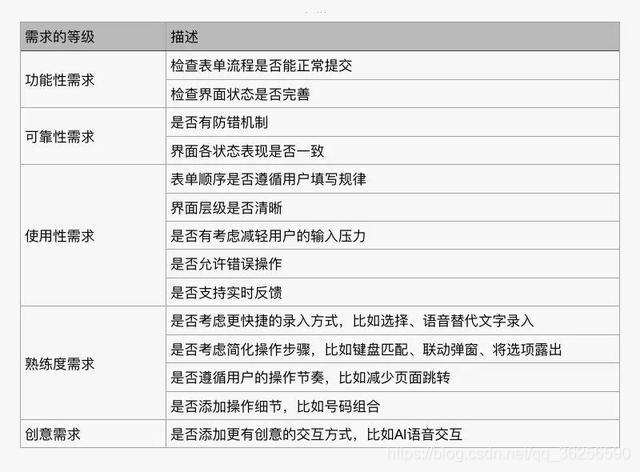 | 需求的等级 | 描述 |
|---|---|
| 功能性需求 | 检查表单流程是否能正常提交 |
|  | 检查界面状态是否完善 |
| 可靠性需求 | 是否有防错机制 |
|  | 界面各状态表现是否一致 |
| 使用性需求 | 表单顺序是否遵循用户填写规律 |
|  | 界面层级是否清晰 |
|  | 是否有考虑减轻用户的输入压力 |
|  | 是否允许错误操作 |
|  | 是否支持实时反馈 |
| 熟练度需求 | 是否考虑更快捷的录入方式，比如选择、语音替代文字录入 |
|  | 是否考虑简化操作步骤，比如键盘匹配、联动弹窗、将选项露出 |
|  | 是否遵循用户的操作节奏，比如减少页面跳转 |
|  | 是否添加操作细节，比如号码组合 |
| 创意需求 | 是否添加更有创意的交互方式，比如AI语音交互 |

https://blog.csdn.net/qq_36256590